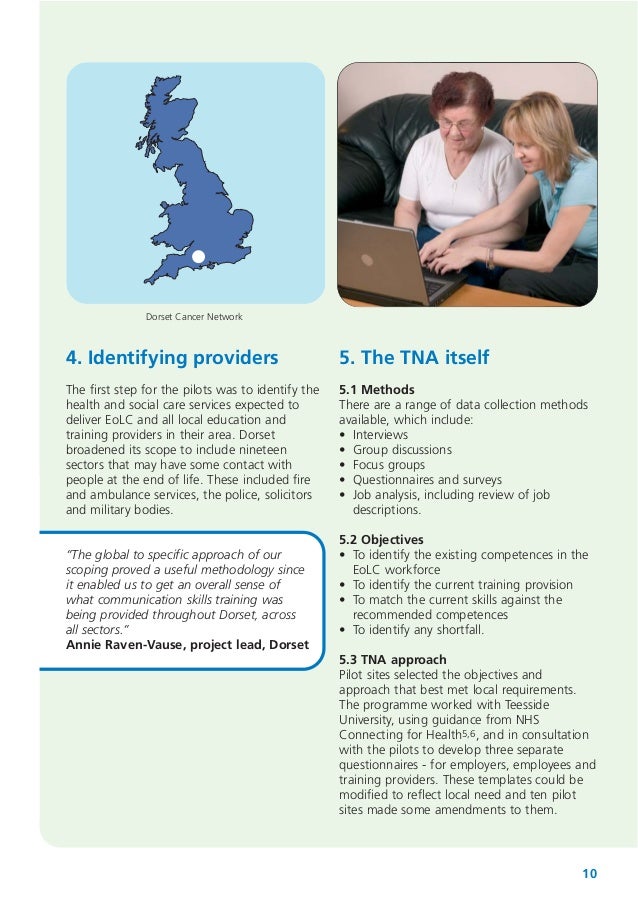 Dorset Cancer Network

4. Identifying providers

The first step for the pilots was to identify the health and social care services expected to deliver EoLC and all local education and training providers in their area. Dorset broadened its scope to include nineteen sectors that may have some contact with people at the end of life. These included fire and ambulance services, the police, solicitors and military bodies.

"The global to specific approach of our scoping proved a useful methodology since it enabled us to get an overall sense of what communication skills training was being provided throughout Dorset, across all sectors."
Annie Raven-Vause, project lead, Dorset

5. The TNA itself

5.1 Methods
There are a range of data collection methods available, which include:
• Interviews
• Group discussions
• Focus groups
• Questionnaires and surveys
• Job analysis, including review of job descriptions.

5.2 Objectives
• To identify the existing competences in the EoLC workforce
• To identify the current training provision
• To match the current skills against the recommended competences
• To identify any shortfall.

5.3 TNA approach
Pilot sites selected the objectives and approach that best met local requirements. The programme worked with Teesside University, using guidance from NHS Connecting for Health$^{5,6}$, and in consultation with the pilots to develop three separate questionnaires - for employers, employees and training providers. These templates could be modified to reflect local need and ten pilot sites made some amendments to them.

10